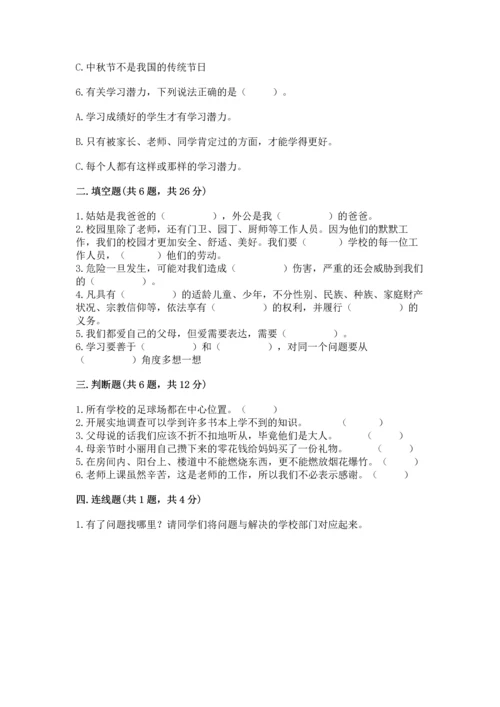 C. 中秋节不是我国的传统节日

6. 有关学习潜力，下列说法正确的是（　　）。

A. 学习成绩好的学生才有学习潜力。

B. 只有被家长、老师、同学肯定过的方面，才能学得更好。

C. 每个人都有这样或那样的学习潜力。

二. 填空题(共 6 题，共 26 分)

1. 姑姑是我爸爸的（　　　　），外公是我（　　　　）的爸爸。
2. 校园里除了老师，还有门卫、园丁、厨师等工作人员。因为他们的默默工作，我们的校园才更加安全、舒适、美好。我们要（　　　）学校的每一位工作人员，（　　　）他们的劳动。
3. 危险一旦发生，可能对我们造成（　　　　）伤害，严重的还会威胁到我们的（　　　　）。
4. 凡具有（　　　　）的适龄儿童、少年，不分性别、民族、种族、家庭财产状况、宗教信仰等，依法享有（　　　　）的权利，并履行（　　　　）的义务。
5. 我们都爱自己的父母，但爱需要表达，需要（　　　　）。
6. 学习要善于（　　　　）和（　　　　），对同一个问题要从（　　　　）角度多想一想

三. 判断题(共 6 题，共 12 分)

1. 所有学校的足球场都在中心位置。（　　）
2. 开展实地调查可以学到许多书本上学不到的知识。（　　）
3. 父母说的话我们应该不折不扣地听从，毕竟他们是大人。（　　）
4. 母亲节时小丽用自己攒下来的零花钱给妈妈买了一份礼物。（　　）
5. 在房间内、阳台上、楼道中不能燃烧东西，更不能燃放烟花爆竹。（　　）
6. 老师上课虽然辛苦，这是老师的工作，所以我们不必表示感谢。（　　）

四. 连线题(共 1 题，共 4 分)

1. 有了问题找哪里？请同学们将问题与解决的学校部门对应起来。